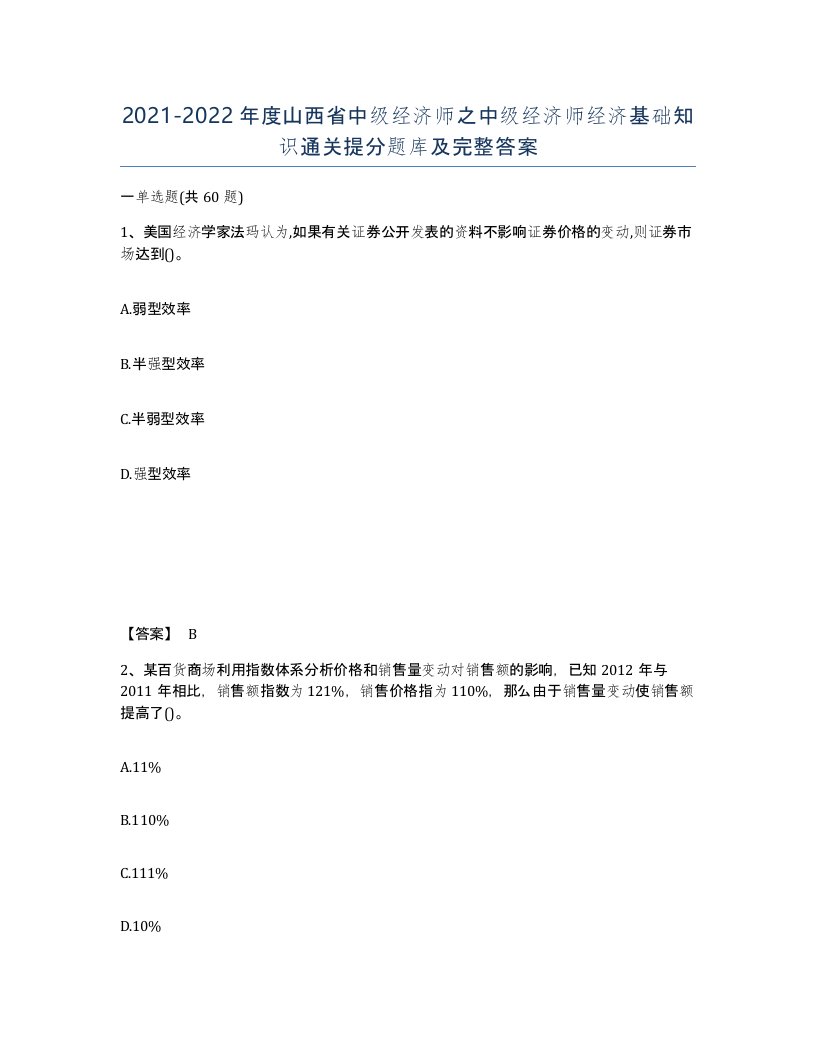 2021-2022年度山西省中级经济师之中级经济师经济基础知识通关提分题库及完整答案

一单选题(共60题)

1、美国经济学家法玛认为,如果有关证券公开发表的资料不影响证券价格的变动,则证券市场达到()。

A.弱型效率

B.半强型效率

C.半弱型效率

D.强型效率

【答案】 B

2、某百货商场利用指数体系分析价格和销售量变动对销售额的影响，已知2012年与2011年相比，销售额指数为121%，销售价格指为110%，那么由于销售量变动使销售额提高了()。

A.11%

B.110%

C.111%

D.10%